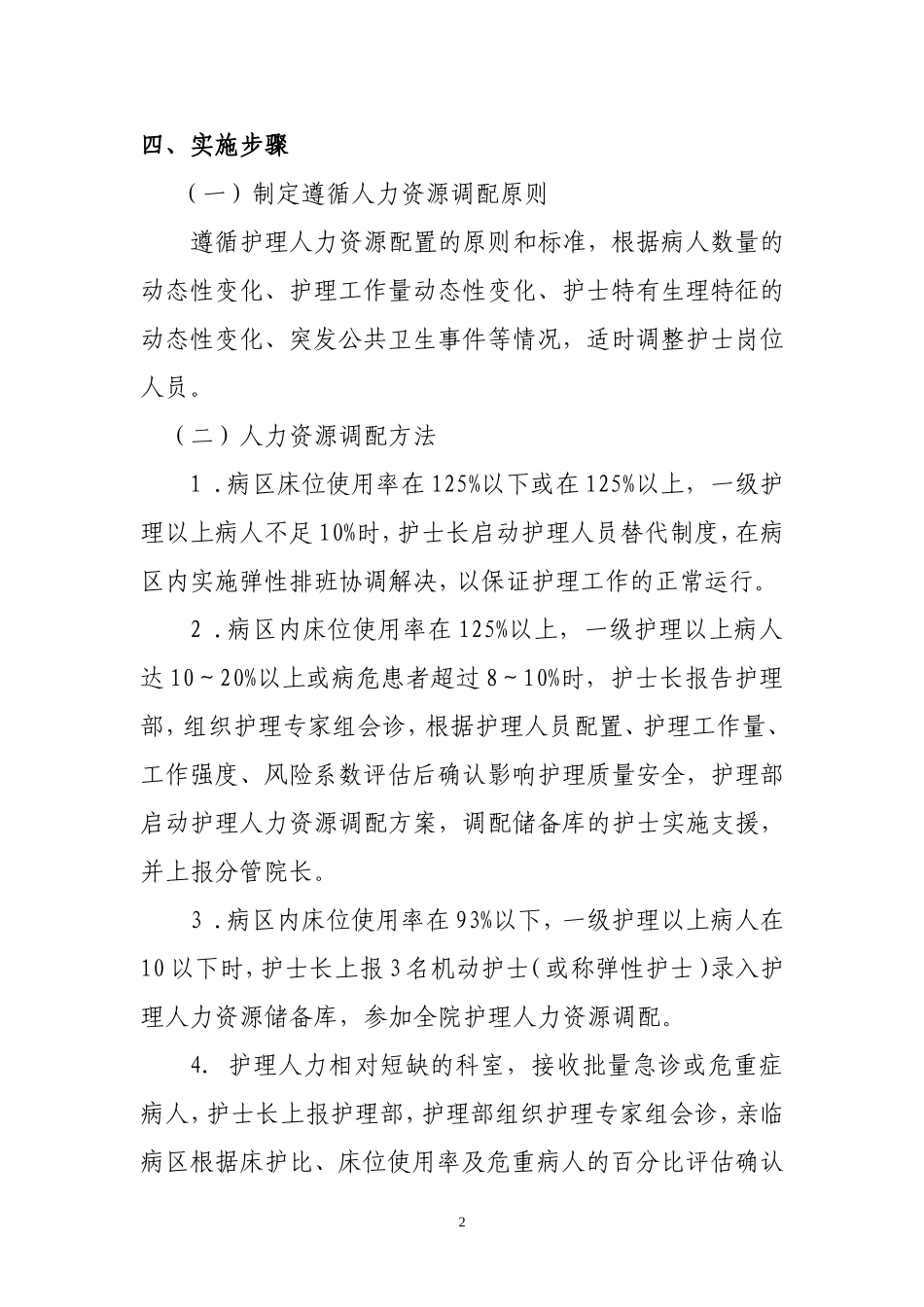 四、实施步骤

（一）制定遵循人力资源调配原则

遵循护理人力资源配置的原则和标准，根据病人数量的动态性变化、护理工作量动态性变化、护士特有生理特征的动态性变化、突发公共卫生事件等情况，适时调整护士岗位人员。

（二）人力资源调配方法

1．病区床位使用率在125%以下或在125%以上，一级护理以上病人不足10%时，护士长启动护理人员替代制度，在病区内实施弹性排班协调解决，以保证护理工作的正常运行。

2．病区内床位使用率在125%以上，一级护理以上病人达10～20%以上或病危患者超过8～10%时，护士长报告护理部，组织护理专家组会诊，根据护理人员配置、护理工作量、工作强度、风险系数评估后确认影响护理质量安全，护理部启动护理人力资源调配方案，调配储备库的护士实施支援，并上报分管院长。

3．病区内床位使用率在93%以下，一级护理以上病人在10以下时，护士长上报3名机动护士（或称弹性护士）录入护理人力资源储备库，参加全院护理人力资源调配。

4. 护理人力相对短缺的科室，接收批量急诊或危重症病人，护士长上报护理部，护理部组织护理专家组会诊，亲临病区根据床护比、床位使用率及危重病人的百分比评估确认

2